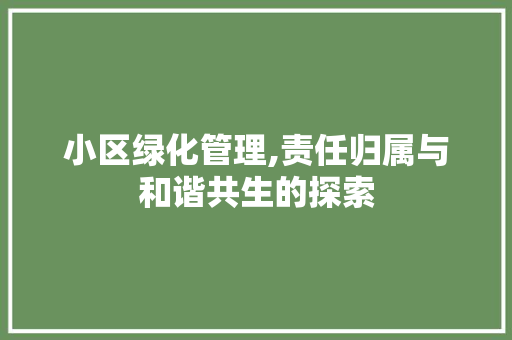 小区绿化管理,责任归属与和谐共生的探索